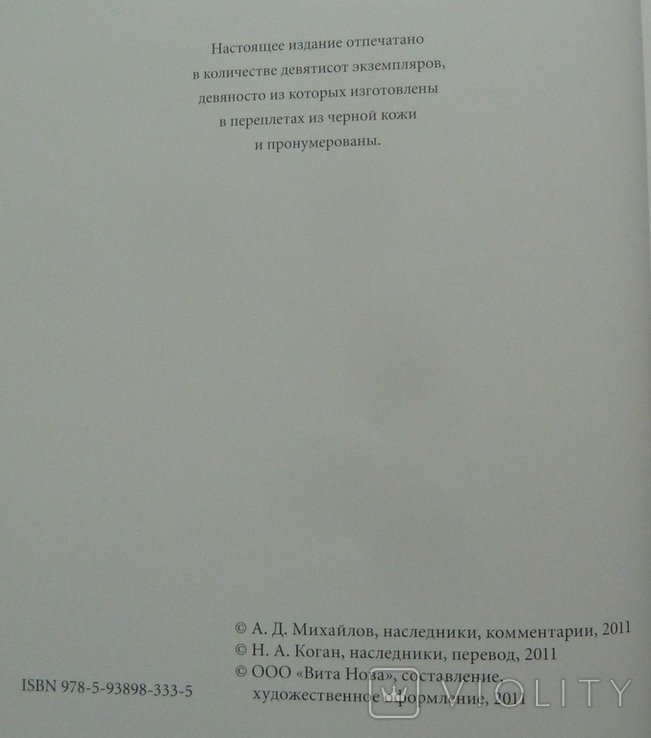 Настоящее издание отпечатано
в количестве девятисот экземпляров,
девяносто из которых изготовлены
в переплетах из черной кожи
и пронумерованы.

© А. Д. Михайлов, наследники, комментарии, 2011
© Н. А. Коган, наследники, перевод, 2011
© ООО «Вита Нова», составление, художественное оформление, 2011

ISBN 978-5-93898-333-5

VIOLITY